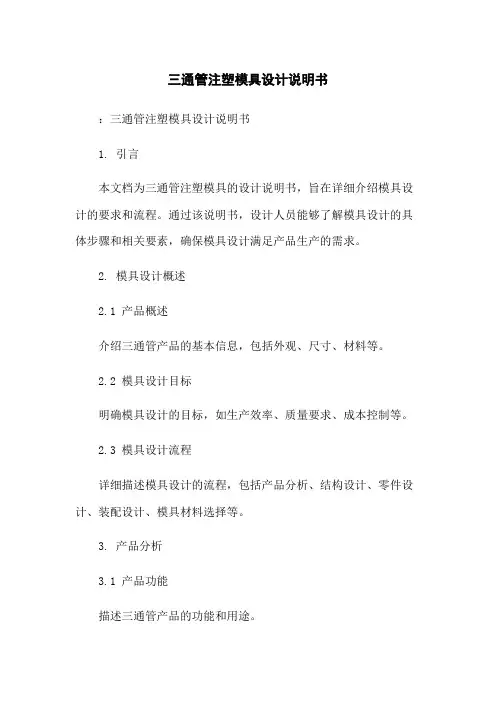 三通管注塑模具设计说明书

：三通管注塑模具设计说明书

1. 引言

本文档为三通管注塑模具的设计说明书，旨在详细介绍模具设计的要求和流程。通过该说明书，设计人员能够了解模具设计的具体步骤和相关要素，确保模具设计满足产品生产的需求。

2. 模具设计概述

2.1 产品概述

介绍三通管产品的基本信息，包括外观、尺寸、材料等。

2.2 模具设计目标

明确模具设计的目标，如生产效率、质量要求、成本控制等。

2.3 模具设计流程

详细描述模具设计的流程，包括产品分析、结构设计、零件设计、装配设计、模具材料选择等。

3. 产品分析

3.1 产品功能

描述三通管产品的功能和用途。